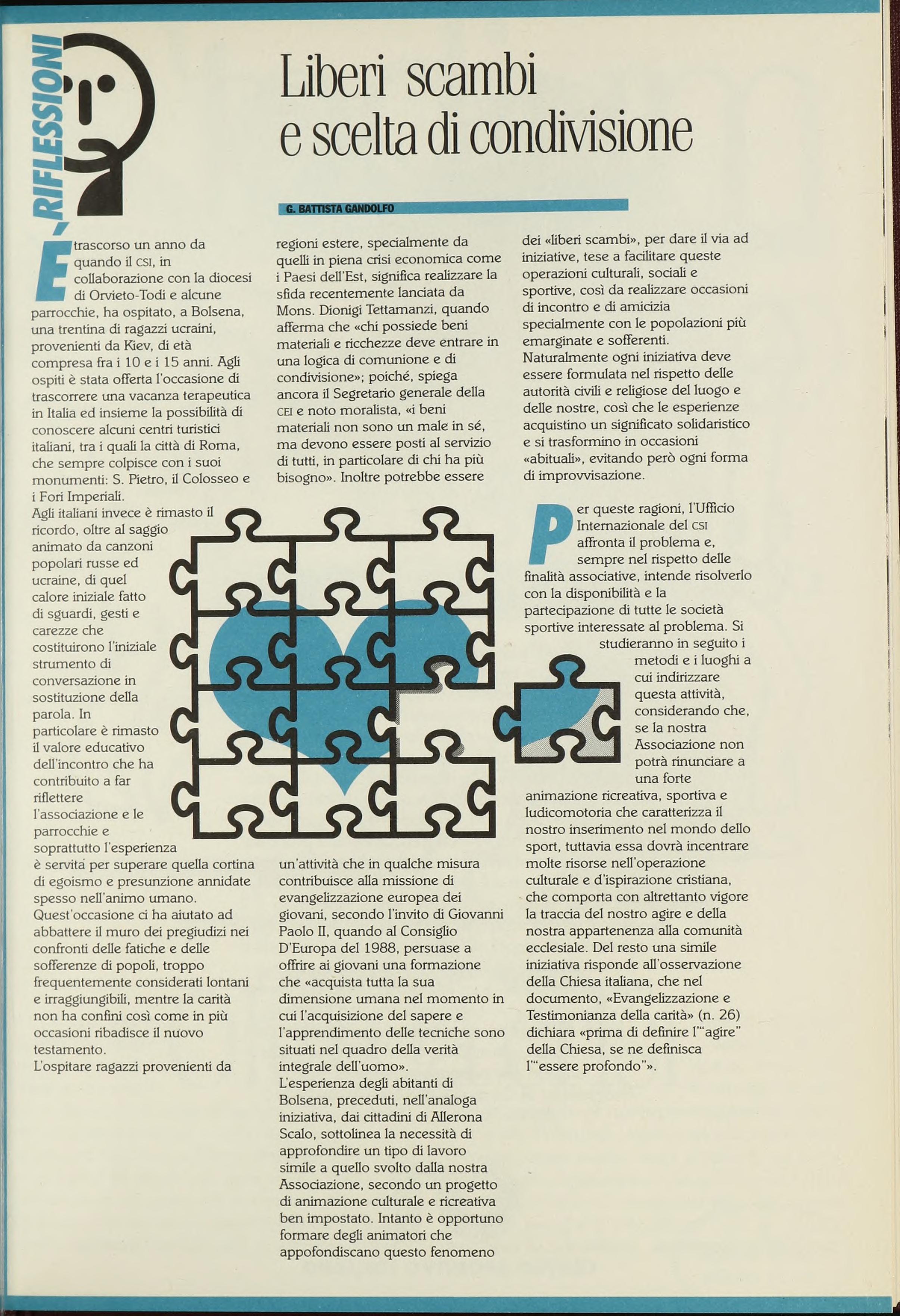 RIFLESSIONI

Liberi scambi e scelta di condivisione

G. BATTISTA GANDOLFO

È trascorso un anno da quando il CSI, in collaborazione con la diocesi di Orvieto-Todi e alcune parrocchie, ha ospitato, a Bolsena, una trentina di ragazzi ucraini, provenienti da Kiev, di età compresa fra i 10 e i 15 anni. Agli ospiti è stata offerta l'occasione di trascorrere una vacanza terapeutica in Italia ed insieme la possibilità di conoscere alcuni centri turistici italiani, tra i quali la città di Roma, che sempre colpisce con i suoi monumenti: S. Pietro, il Colosseo e i Fori Imperiali.
Agli italiani invece è rimasto il ricordo, oltre al saggio animato da canzoni popolari russe ed ucraine, di quel calore iniziale fatto di sguardi, gesti e carezze che costituirono l'iniziale strumento di conversazione in sostituzione della parola. In particolare è rimasto il valore educativo dell'incontro che ha contribuito a far riflettere l'associazione e le parrocchie e soprattutto l'esperienza è servita per superare quella cortina di egoismo e presunzione annidate spesso nell'animo umano.
Quest'occasione ci ha aiutato ad abbattere il muro dei pregiudizi nei confronti delle fatiche e delle sofferenze di popoli, troppo frequentemente considerati lontani e irraggiungibili, mentre la carità non ha confini così come in più occasioni ribadisce il nuovo testamento.
L'ospitare ragazzi provenienti da regioni estere, specialmente da quelli in piena crisi economica come i Paesi dell'Est, significa realizzare la sfida recentemente lanciata da Mons. Dionigi Tettamanzi, quando afferma che «chi possiede beni materiali e ricchezze deve entrare in una logica di comunione e di condivisione»; poiché, spiega ancora il Segretario generale della CEI e noto moralista, «i beni materiali non sono un male in sé, ma devono essere posti al servizio di tutti, in particolare di chi ha più bisogno». Inoltre potrebbe essere un'attività che in qualche misura contribuisce alla missione di evangelizzazione europea dei giovani, secondo l'invito di Giovanni Paolo II, quando al Consiglio D'Europa del 1988, persuase a offrire ai giovani una formazione che «acquista tutta la sua dimensione umana nel momento in cui l'acquisizione del sapere e l'apprendimento delle tecniche sono situati nel quadro della verità integrale dell'uomo».
L'esperienza degli abitanti di Bolsena, preceduti, nell'analoga iniziativa, dai cittadini di Allerona Scalo, sottolinea la necessità di approfondire un tipo di lavoro simile a quello svolto dalla nostra Associazione, secondo un progetto di animazione culturale e ricreativa ben impostato. Intanto è opportuno formare degli animatori che appofondiscano questo fenomeno dei «liberi scambi», per dare il via ad iniziative, tese a facilitare queste operazioni culturali, sociali e sportive, così da realizzare occasioni di incontro e di amicizia specialmente con le popolazioni più emarginate e sofferenti.
Naturalmente ogni iniziativa deve essere formulata nel rispetto delle autorità civili e religiose del luogo e delle nostre, così che le esperienze acquistino un significato solidaristico e si trasformino in occasioni «abituali», evitando però ogni forma di improvvisazione.

Per queste ragioni, l'Ufficio Internazionale del CSI affronta il problema e, sempre nel rispetto delle finalità associative, intende risolverlo con la disponibilità e la partecipazione di tutte le società sportive interessate al problema. Si studieranno in seguito i metodi e i luoghi a cui indirizzare questa attività, considerando che, se la nostra Associazione non potrà rinunciare a una forte animazione ricreativa, sportiva e ludicomotoria che caratterizza il nostro inserimento nel mondo dello sport, tuttavia essa dovrà incentrare molte risorse nell'operazione culturale e d'ispirazione cristiana, che comporta con altrettanto vigore la traccia del nostro agire e della nostra appartenenza alla comunità ecclesiale. Del resto una simile iniziativa risponde all'osservazione della Chiesa italiana, che nel documento, «Evangelizzazione e Testimonianza della carità» (n. 26) dichiara «prima di definire l'"agire" della Chiesa, se ne definisca l'"essere profondo"».